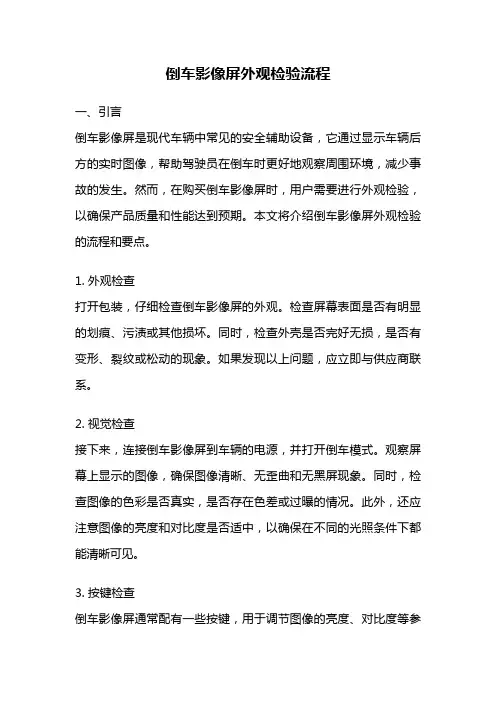 倒车影像屏外观检验流程

一、引言

倒车影像屏是现代车辆中常见的安全辅助设备，它通过显示车辆后方的实时图像，帮助驾驶员在倒车时更好地观察周围环境，减少事故的发生。然而，在购买倒车影像屏时，用户需要进行外观检验，以确保产品质量和性能达到预期。本文将介绍倒车影像屏外观检验的流程和要点。

1. 外观检查

打开包装，仔细检查倒车影像屏的外观。检查屏幕表面是否有明显的划痕、污渍或其他损坏。同时，检查外壳是否完好无损，是否有变形、裂纹或松动的现象。如果发现以上问题，应立即与供应商联系。

2. 视觉检查

接下来，连接倒车影像屏到车辆的电源，并打开倒车模式。观察屏幕上显示的图像，确保图像清晰、无歪曲和无黑屏现象。同时，检查图像的色彩是否真实，是否存在色差或过曝的情况。此外，还应注意图像的亮度和对比度是否适中，以确保在不同的光照条件下都能清晰可见。

3. 按键检查

倒车影像屏通常配有一些按键，用于调节图像的亮度、对比度等参